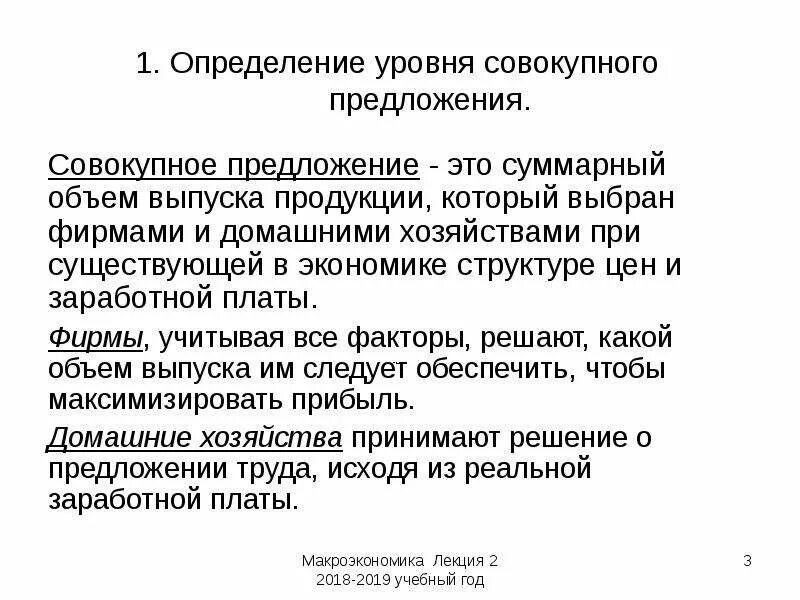 1. Определение уровня совокупного предложения.

Совокупное предложение - это суммарный объем выпуска продукции, который выбран фирмами и домашними хозяйствами при существующей в экономике структуре цен и заработной платы.

Фирмы, учитывая все факторы, решают, какой объем выпуска им следует обеспечить, чтобы максимизировать прибыль.

Домашние хозяйства принимают решение о предложении труда, исходя из реальной заработной платы.

Макроэкономика Лекция 2
2018-2019 учебный год

3